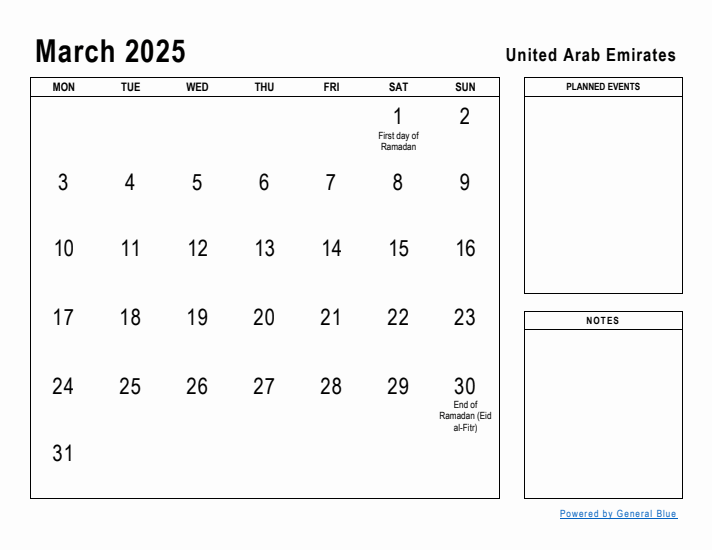 March 2025

United Arab Emirates

| MON | TUE | WED | THU | FRI | SAT | SUN |
|---|---|---|---|---|---|---|
| | | | | | 1 First day of Ramadan | 2 |
| 3 | 4 | 5 | 6 | 7 | 8 | 9 |
| 10 | 11 | 12 | 13 | 14 | 15 | 16 |
| 17 | 18 | 19 | 20 | 21 | 22 | 23 |
| 24 | 25 | 26 | 27 | 28 | 29 | 30 End of Ramadan (Eid al-Fitr) |
| 31 | | | | | | |

PLANNED EVENTS

NOTES

Powered by General Blue